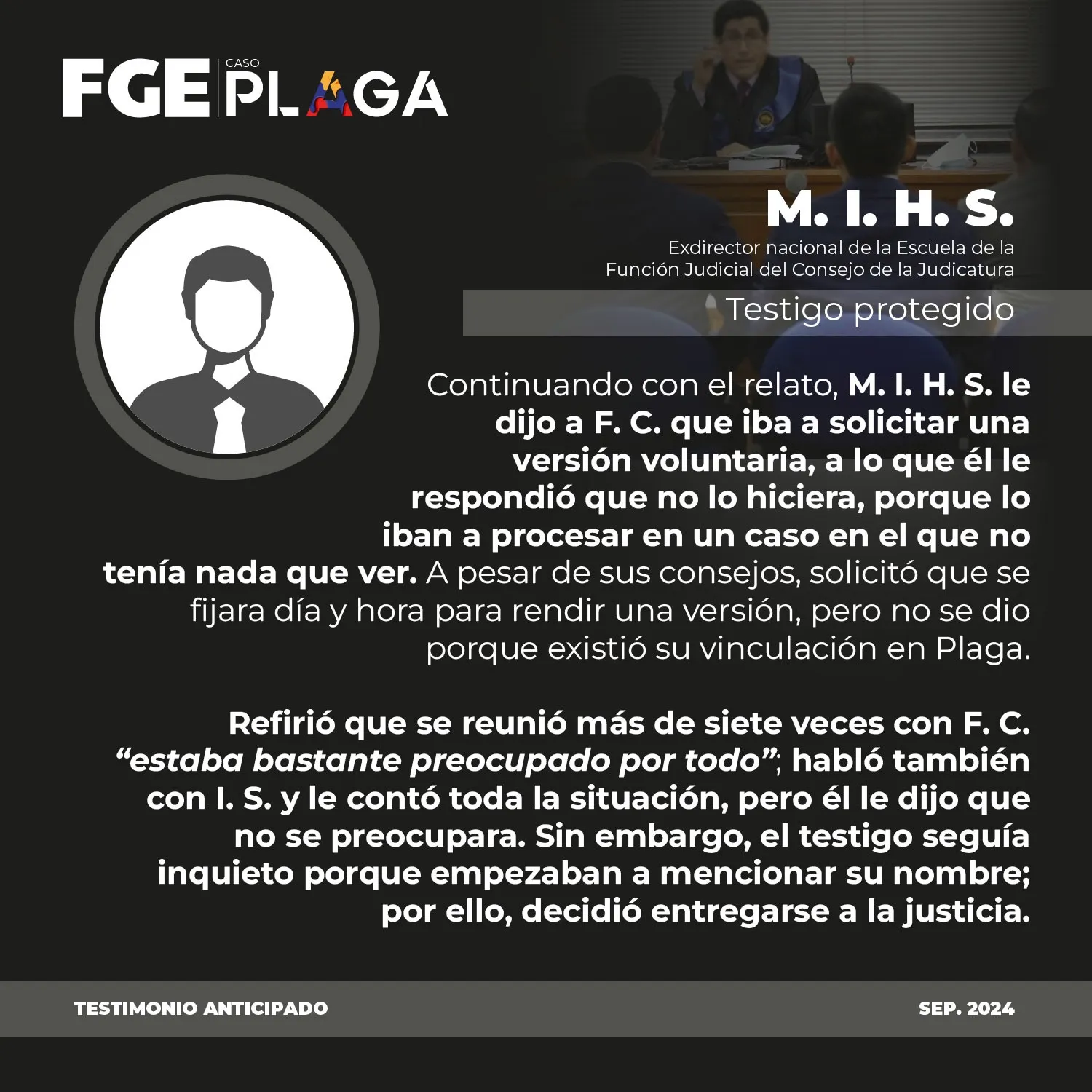 FGE CASO PLAGA

M. I. H. S.

Exdirector nacional de la Escuela de la Función Judicial del Consejo de la Judicatura

Testigo protegido

Continuando con el relato, M. I. H. S. le dijo a F. C. que iba a solicitar una versión voluntaria, a lo que él le respondió que no lo hiciera, porque lo iban a procesar en un caso en el que no tenía nada que ver. A pesar de sus consejos, solicitó que se fijara día y hora para rendir una versión, pero no se dio porque existió su vinculación en Plaga.

Refirió que se reunió más de siete veces con F. C. "estaba bastante preocupado por todo"; habló también con I. S. y le contó toda la situación, pero él le dijo que no se preocupara. Sin embargo, el testigo seguía inquieto porque empezaban a mencionar su nombre; por ello, decidió entregarse a la justicia.

TESTIMONIO ANTICIPADO

SEP. 2024